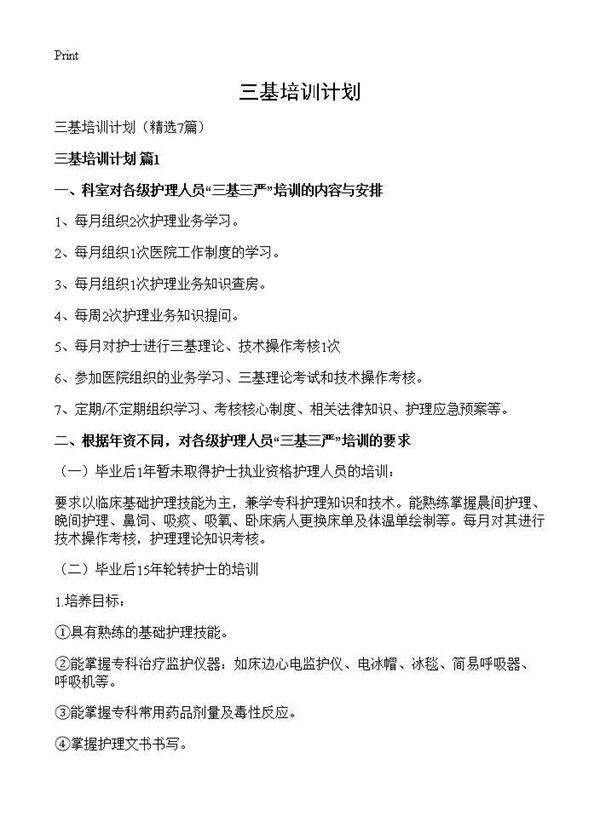 Print

三基培训计划

三基培训计划（精选7篇）

三基培训计划 篇1

一、科室对各级护理人员“三基三严”培训的内容与安排

1、每月组织2次护理业务学习。

2、每月组织1次医院工作制度的学习。

3、每月组织1次护理业务知识查房。

4、每周2次护理业务知识提问。

5、每月对护士进行三基理论、技术操作考核1次

6、参加医院组织的业务学习、三基理论考试和技术操作考核。

7、定期/不定期组织学习、考核核心制度、相关法律知识、护理应急预案等。

二、根据年资不同，对各级护理人员“三基三严”培训的要求

（一）毕业后1年暂未取得护士执业资格护理人员的培训：

要求以临床基础护理技能为主，兼学专科护理知识和技术。能熟练掌握晨间护理、晚间护理、鼻饲、吸痰、吸氧、卧床病人更换床单及体温单绘制等。每月对其进行技术操作考核，护理理论知识考核。

（二）毕业后15年轮转护士的培训

1.培养目标：

①具有熟练的基础护理技能。

②能掌握专科治疗监护仪器：如床边心电监护仪、电冰帽、冰毯、简易呼吸器、呼吸机等。

③能掌握专科常用药品剂量及毒性反应。

④掌握护理文书书写。